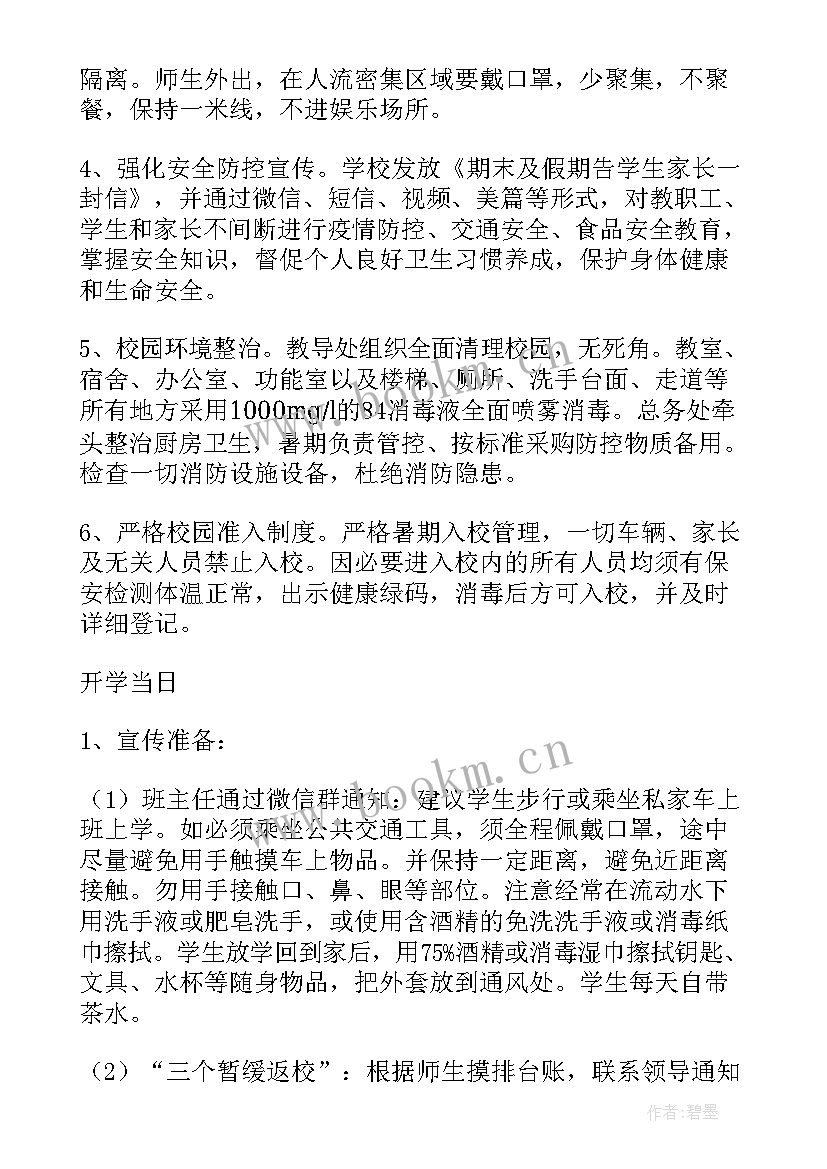 隔离。师生外出，在人流密集区域要戴口罩，少聚集，不聚餐，保持一米线，不进娱乐场所。

4、强化安全防控宣传。学校发放《期末及假期告学生家长一封信》，并通过微信、短信、视频、美篇等形式，对教职工、学生和家长不间断进行疫情防控、交通安全、食品安全教育，掌握安全知识，督促个人良好卫生习惯养成，保护身体健康和生命安全。

5、校园环境整治。教导处组织全面清理校园，无死角。教室、宿舍、办公室、功能室以及楼梯、厕所、洗手台面、走道等所有地方采用1000mg/l的84消毒液全面喷雾消毒。总务处牵头整治厨房卫生，暑期负责管控、按标准采购防控物质备用。检查一切消防设施设备，杜绝消防隐患。

6、严格校园准入制度。严格暑期入校管理，一切车辆、家长及无关人员禁止入校。因必要进入校内的所有人员均须有保安检测体温正常，出示健康绿码，消毒后方可入校，并及时详细登记。

开学当日

1、宣传准备：

（1）班主任通过微信群通知：建议学生步行或乘坐私家车上班上学。如必须乘坐公共交通工具，须全程佩戴口罩，途中尽量避免用手触摸车上物品。并保持一定距离，避免近距离接触。勿用手接触口、鼻、眼等部位。注意经常在流动水下用洗手液或肥皂洗手，或使用含酒精的免洗洗手液或消毒纸巾擦拭。学生放学回到家后，用75%酒精或消毒湿巾擦拭钥匙、文具、水杯等随身物品，把外套放到通风处。学生每天自带茶水。

（2）“三个暂缓返校”：根据师生摸排台账，联系领导通知

www.bookm.cn

作者：碧墨